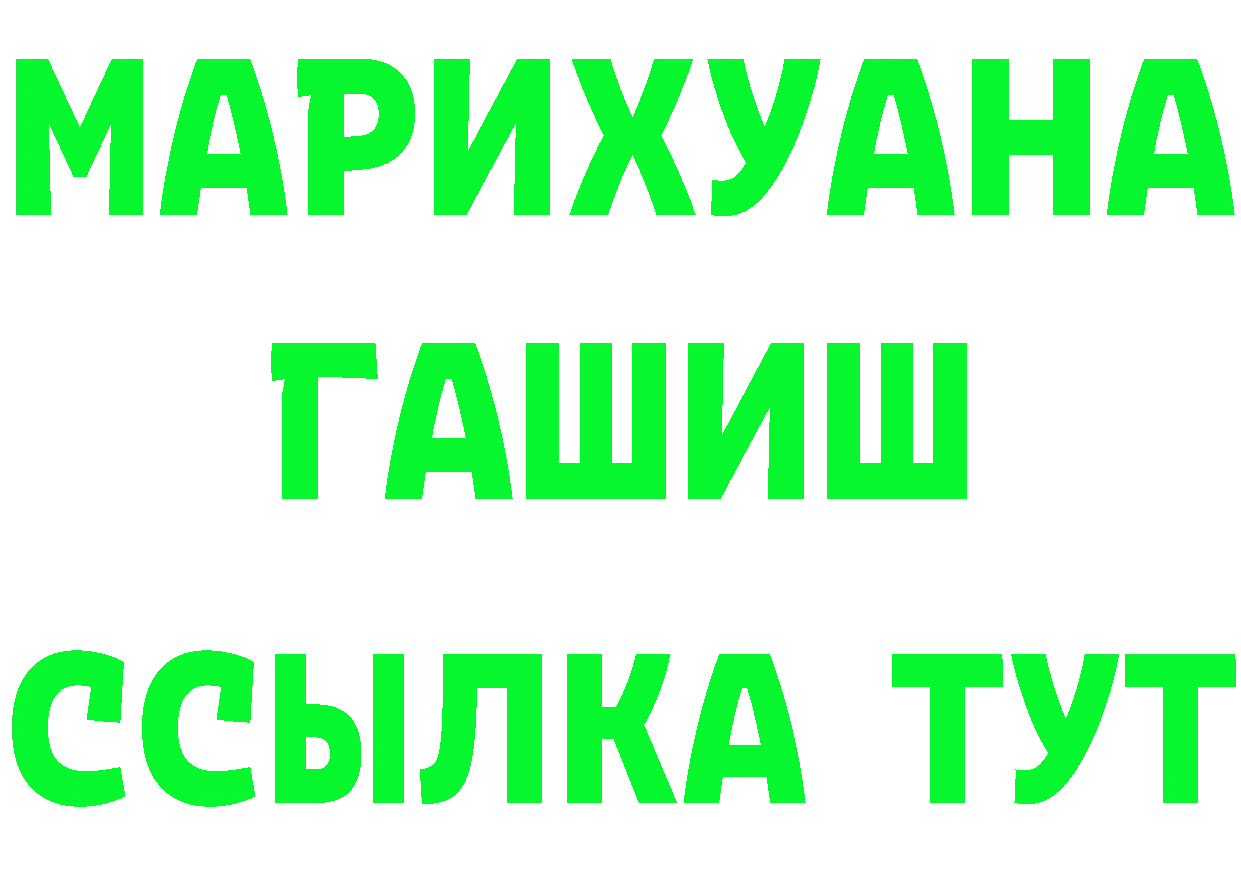 МАРИХУАНА
ГАШИШ
ССЫЛКА ТУТ